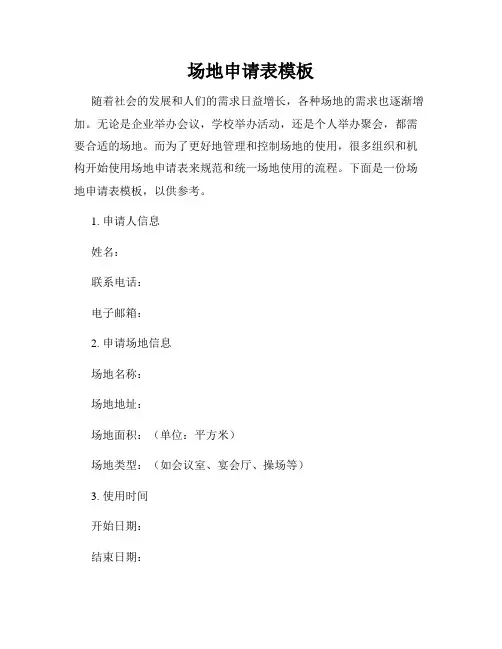 场地申请表模板

随着社会的发展和人们的需求日益增长，各种场地的需求也逐渐增加。无论是企业举办会议，学校举办活动，还是个人举办聚会，都需要合适的场地。而为了更好地管理和控制场地的使用，很多组织和机构开始使用场地申请表来规范和统一场地使用的流程。下面是一份场地申请表模板，以供参考。

1. 申请人信息

姓名：

联系电话：

电子邮箱：

2. 申请场地信息

场地名称：

场地地址：

场地面积：（单位：平方米）

场地类型：（如会议室、宴会厅、操场等）

3. 使用时间

开始日期：

结束日期：